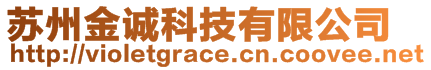 苏州金诚科技有限公司
http://violetgrace.cn.coovee.net